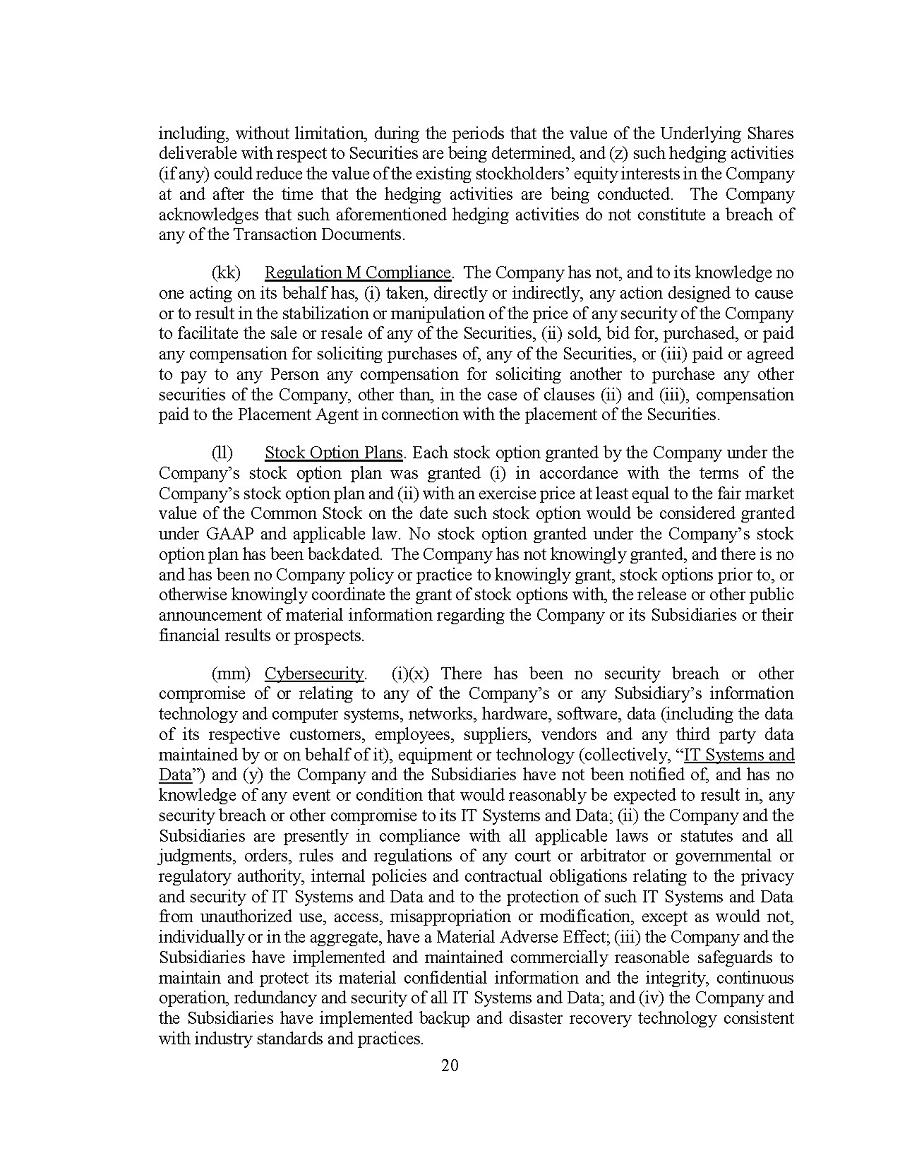 including, without limitation, during the periods that the value of the Underlying Shares deliverable with respect to Securities are being determined, and (z) such hedging activities (if any) could reduce the value of the existing stockholders' equity interests in the Company at and after the time that the hedging activities are being conducted. The Company acknowledges that such aforementioned hedging activities do not constitute a breach of any of the Transaction Documents.

(kk) Regulation M Compliance. The Company has not, and to its knowledge no one acting on its behalf has, (i) taken, directly or indirectly, any action designed to cause or to result in the stabilization or manipulation of the price of any security of the Company to facilitate the sale or resale of any of the Securities, (ii) sold, bid for, purchased, or paid any compensation for soliciting purchases of, any of the Securities, or (iii) paid or agreed to pay to any Person any compensation for soliciting another to purchase any other securities of the Company, other than, in the case of clauses (ii) and (iii), compensation paid to the Placement Agent in connection with the placement of the Securities.

(ll) Stock Option Plans. Each stock option granted by the Company under the Company's stock option plan was granted (i) in accordance with the terms of the Company's stock option plan and (ii) with an exercise price at least equal to the fair market value of the Common Stock on the date such stock option would be considered granted under GAAP and applicable law. No stock option granted under the Company's stock option plan has been backdated. The Company has not knowingly granted, and there is no and has been no Company policy or practice to knowingly grant, stock options prior to, or otherwise knowingly coordinate the grant of stock options with, the release or other public announcement of material information regarding the Company or its Subsidiaries or their financial results or prospects.

(mm) Cybersecurity. (i)(x) There has been no security breach or other compromise of or relating to any of the Company's or any Subsidiary's information technology and computer systems, networks, hardware, software, data (including the data of its respective customers, employees, suppliers, vendors and any third party data maintained by or on behalf of it), equipment or technology (collectively, "IT Systems and Data") and (y) the Company and the Subsidiaries have not been notified of, and has no knowledge of any event or condition that would reasonably be expected to result in, any security breach or other compromise to its IT Systems and Data; (ii) the Company and the Subsidiaries are presently in compliance with all applicable laws or statutes and all judgments, orders, rules and regulations of any court or arbitrator or governmental or regulatory authority, internal policies and contractual obligations relating to the privacy and security of IT Systems and Data and to the protection of such IT Systems and Data from unauthorized use, access, misappropriation or modification, except as would not, individually or in the aggregate, have a Material Adverse Effect; (iii) the Company and the Subsidiaries have implemented and maintained commercially reasonable safeguards to maintain and protect its material confidential information and the integrity, continuous operation, redundancy and security of all IT Systems and Data; and (iv) the Company and the Subsidiaries have implemented backup and disaster recovery technology consistent with industry standards and practices.

20